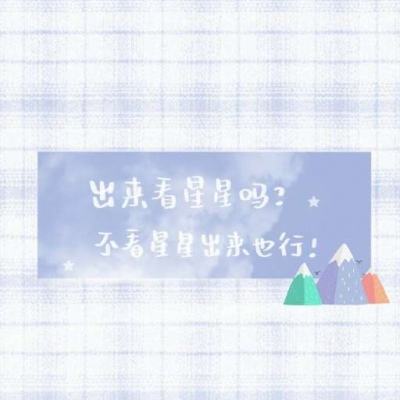 出来看星星吗？
不看星星出来也行！